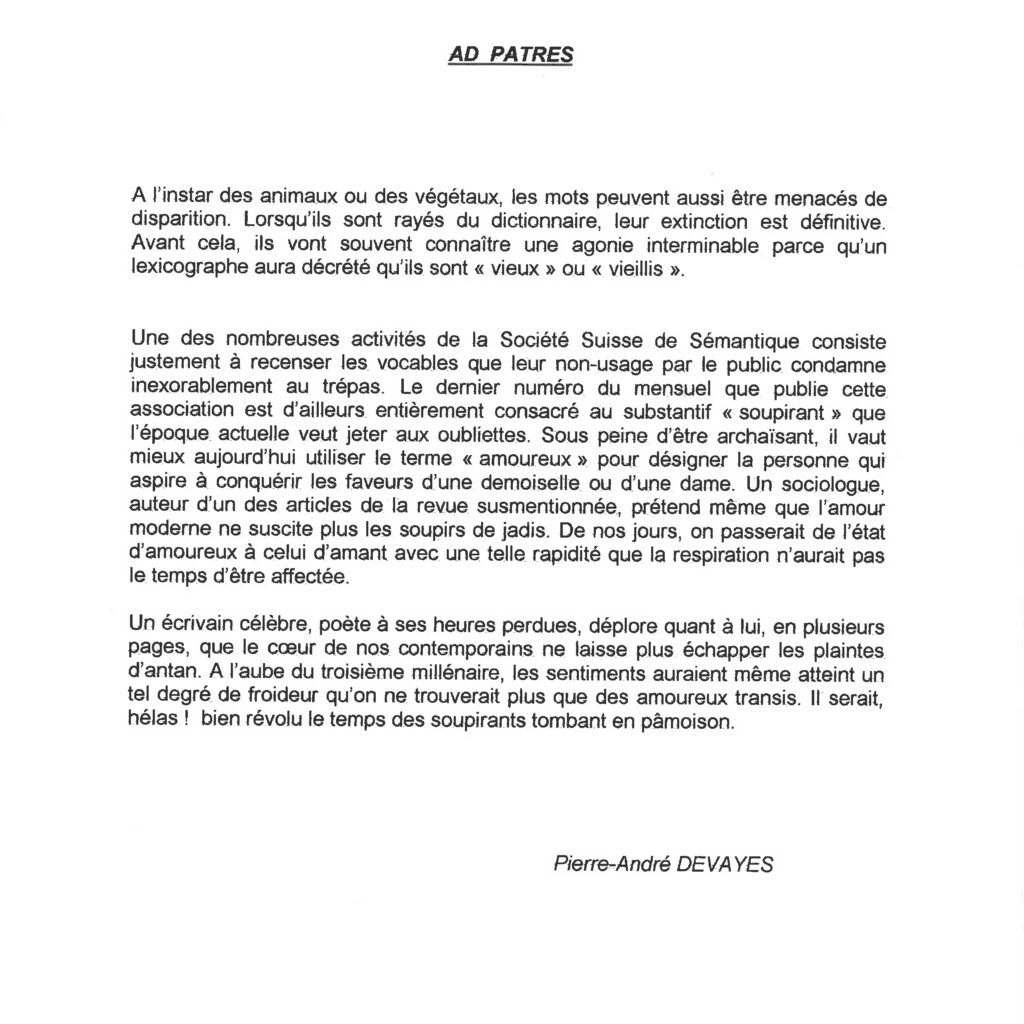 AD PATRES

A l'instar des animaux ou des végétaux, les mots peuvent aussi être menacés de disparition. Lorsqu'ils sont rayés du dictionnaire, leur extinction est définitive. Avant cela, ils vont souvent connaître une agonie interminable parce qu'un lexicographe aura décrété qu'ils sont « vieux » ou « vieillis ».

Une des nombreuses activités de la Société Suisse de Sémantique consiste justement à recenser les vocables que leur non-usage par le public condamne inexorablement au trépas. Le dernier numéro du mensuel que publie cette association est d'ailleurs entièrement consacré au substantif « soupirant » que l'époque actuelle veut jeter aux oubliettes. Sous peine d'être archaïsant, il vaut mieux aujourd'hui utiliser le terme « amoureux » pour désigner la personne qui aspire à conquérir les faveurs d'une demoiselle ou d'une dame. Un sociologue, auteur d'un des articles de la revue susmentionnée, prétend même que l'amour moderne ne suscite plus les soupirs de jadis. De nos jours, on passerait de l'état d'amoureux à celui d'amant avec une telle rapidité que la respiration n'aurait pas le temps d'être affectée.

Un écrivain célèbre, poète à ses heures perdues, déplore quant à lui, en plusieurs pages, que le cœur de nos contemporains ne laisse plus échapper les plaintes d'antan. A l'aube du troisième millénaire, les sentiments auraient même atteint un tel degré de froideur qu'on ne trouverait plus que des amoureux transis. Il serait, hélas ! bien révolu le temps des soupirants tombant en pâmoison.

Pierre-André DEVAYES